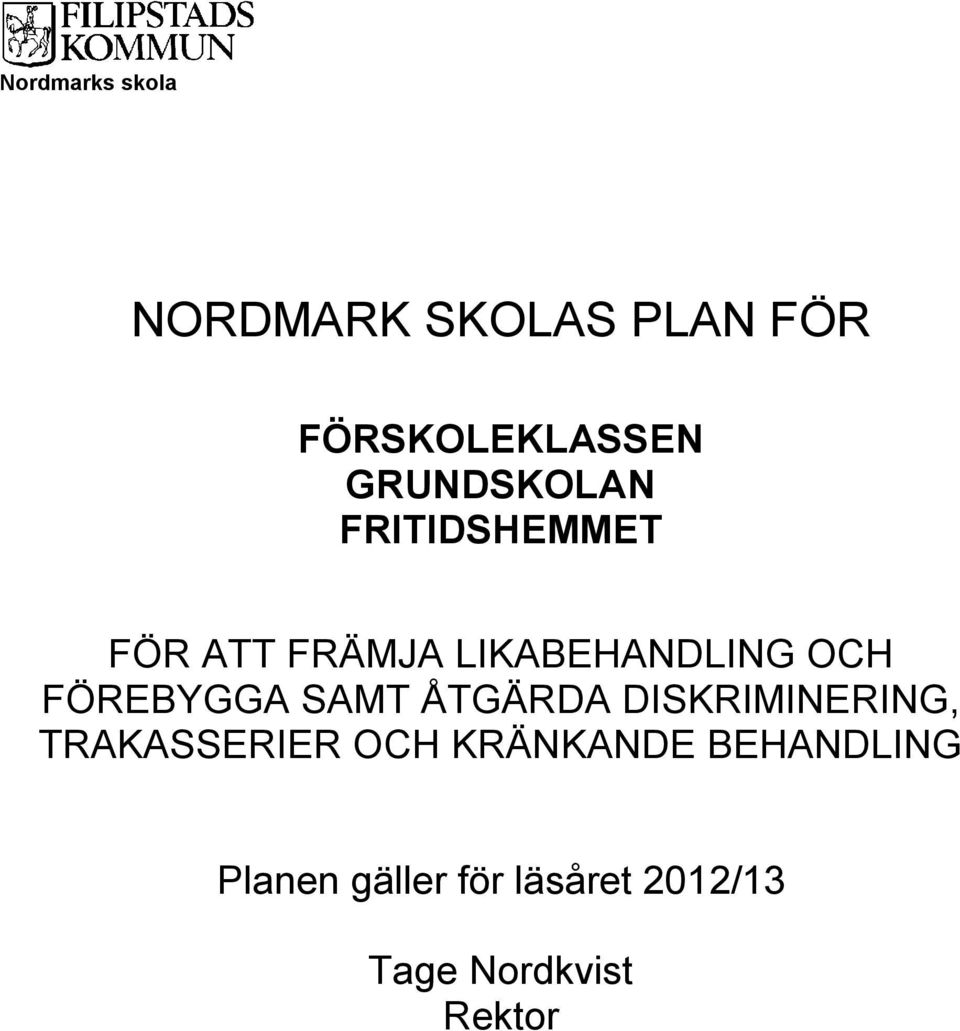 FILIPSTADS KOMMUN
Nordmarks skola

NORDMARK SKOLAS PLAN FÖR

FÖRSKOLEKLASSEN
GRUNDSKOLAN
FRITIDSHEMMET

FÖR ATT FRÄMJA LIKABEHANDLING OCH FÖREBYGGA SAMT ÅTGÄRDA DISKRIMINERING, TRAKASSERIER OCH KRÄNKANDE BEHANDLING

Planen gäller för läsåret 2012/13

Tage Nordkvist
Rektor